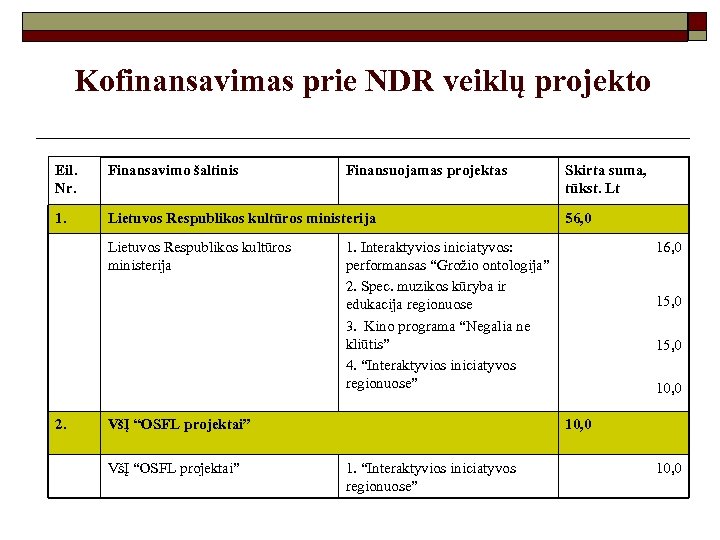 Kofinansavimas prie NDR veiklų projekto

| Eil. Nr. | Finansavimo šaltinis | Finansuojamas projektas | Skirta suma, tūkst. Lt |
|---|---|---|---|
| 1. | Lietuvos Respublikos kultūros ministerija | | 56,0 |
| | Lietuvos Respublikos kultūros ministerija | 1. Interaktyvios iniciatyvos: performansas “Grožio ontologija” 2. Spec. muzikos kūryba ir edukacija regionuose 3. Kino programa “Negalia ne kliūtis” 4. “Interaktyvios iniciatyvos regionuose” | 16,0 15,0 15,0 10,0 |
| 2. | VšĮ “OSFL projektai” | | 10,0 |
| | VšĮ “OSFL projektai” | 1. “Interaktyvios iniciatyvos regionuose” | 10,0 |